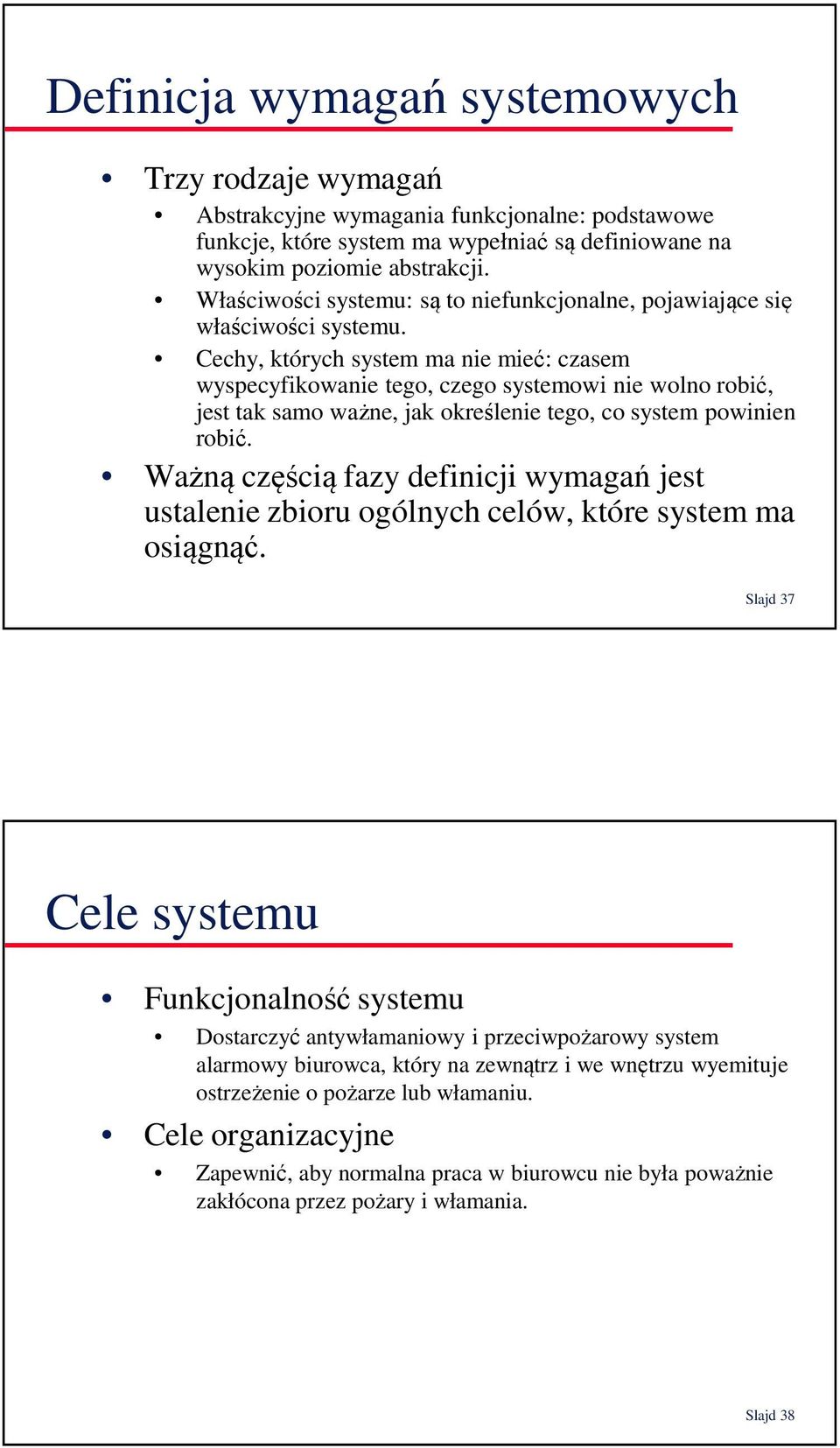 Definicja wymagań systemowych

• Trzy rodzaje wymagań
  • Abstrakcyjne wymagania funkcjonalne: podstawowe funkcje, które system ma wypełniać są definiowane na wysokim poziomie abstrakcji.
  • Właściwości systemu: są to niefunkcjonalne, pojawiające się właściwości systemu.
  • Cechy, których system ma nie mieć: czasem wyspecyfikowanie tego, czego systemowi nie wolno robić, jest tak samo ważne, jak określenie tego, co system powinien robić.
• Ważną częścią fazy definicji wymagań jest ustalenie zbioru ogólnych celów, które system ma osiągnąć.

Slajd 37

Cele systemu

• Funkcjonalność systemu
  • Dostarczyć antywłamaniowy i przeciwpożarowy system alarmowy biurowca, który na zewnątrz i we wnętrzu wyemituje ostrzeżenie o pożarze lub włamaniu.
• Cele organizacyjne
  • Zapewnić, aby normalna praca w biurowcu nie była poważnie zakłócona przez pożary i włamania.

Slajd 38